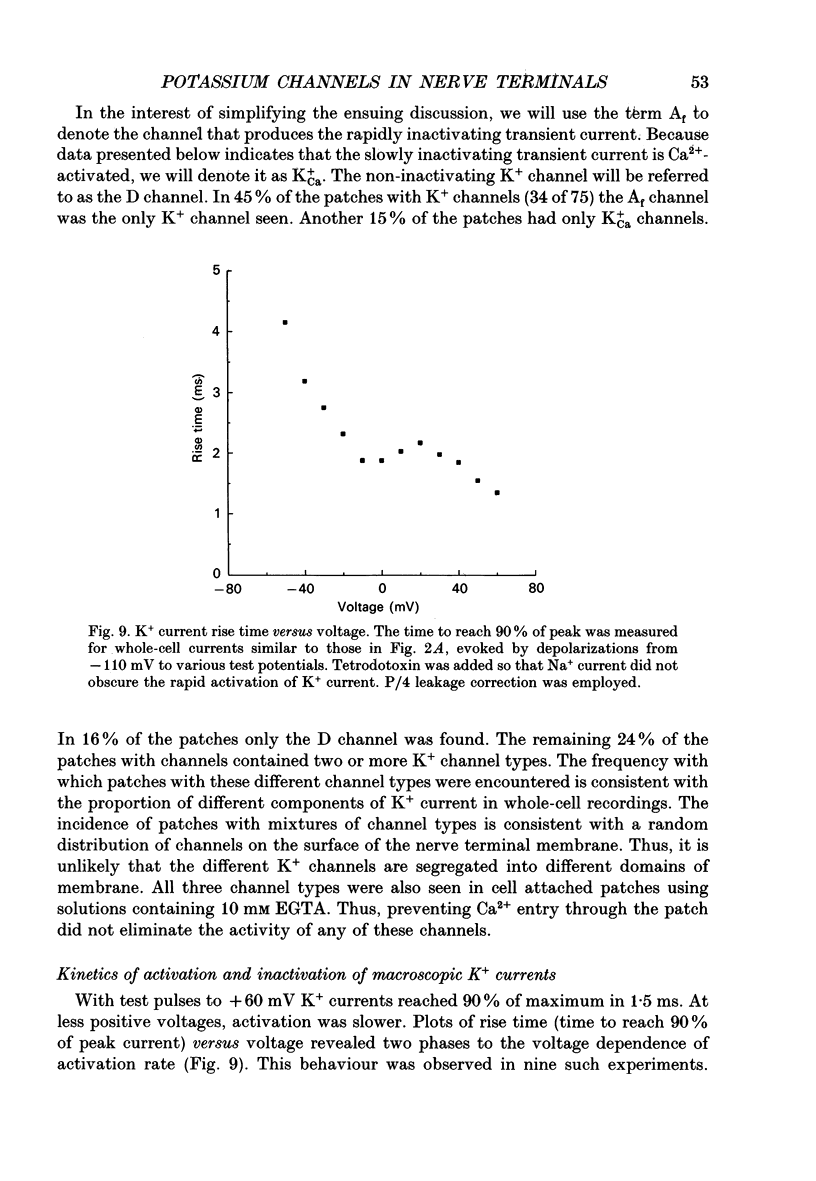 POTASSIUM CHANNELS IN NERVE TERMINALS 53

In the interest of simplifying the ensuing discussion, we will use the term $A_f$ to denote the channel that produces the rapidly inactivating transient current. Because data presented below indicates that the slowly inactivating transient current is $Ca^{2+}$-activated, we will denote it as $K^+_{Ca}$. The non-inactivating $K^+$ channel will be referred to as the D channel. In 45% of the patches with $K^+$ channels (34 of 75) the $A_f$ channel was the only $K^+$ channel seen. Another 15% of the patches had only $K^+_{Ca}$ channels.

5
4
3
2
1
0
Rise time (ms)
−80 −40 0 40 80
Voltage (mV)

Fig. 9. $K^+$ current rise time versus voltage. The time to reach 90% of peak was measured for whole-cell currents similar to those in Fig. 2A, evoked by depolarizations from −110 mV to various test potentials. Tetrodotoxin was added so that $Na^+$ current did not obscure the rapid activation of $K^+$ current. P/4 leakage correction was employed.

In 16% of the patches only the D channel was found. The remaining 24% of the patches with channels contained two or more $K^+$ channel types. The frequency with which patches with these different channel types were encountered is consistent with the proportion of different components of $K^+$ current in whole-cell recordings. The incidence of patches with mixtures of channel types is consistent with a random distribution of channels on the surface of the nerve terminal membrane. Thus, it is unlikely that the different $K^+$ channels are segregated into different domains of membrane. All three channel types were also seen in cell attached patches using solutions containing 10 mM EGTA. Thus, preventing $Ca^{2+}$ entry through the patch did not eliminate the activity of any of these channels.

Kinetics of activation and inactivation of macroscopic $K^+$ currents

With test pulses to +60 mV $K^+$ currents reached 90% of maximum in 1·5 ms. At less positive voltages, activation was slower. Plots of rise time (time to reach 90% of peak current) versus voltage revealed two phases to the voltage dependence of activation rate (Fig. 9). This behaviour was observed in nine such experiments.